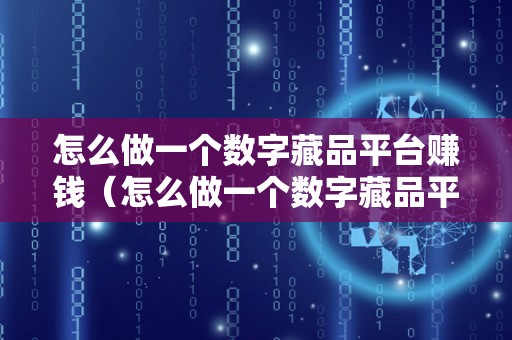 怎么做一个数字藏品平台赚钱（怎么做一个数字藏品平